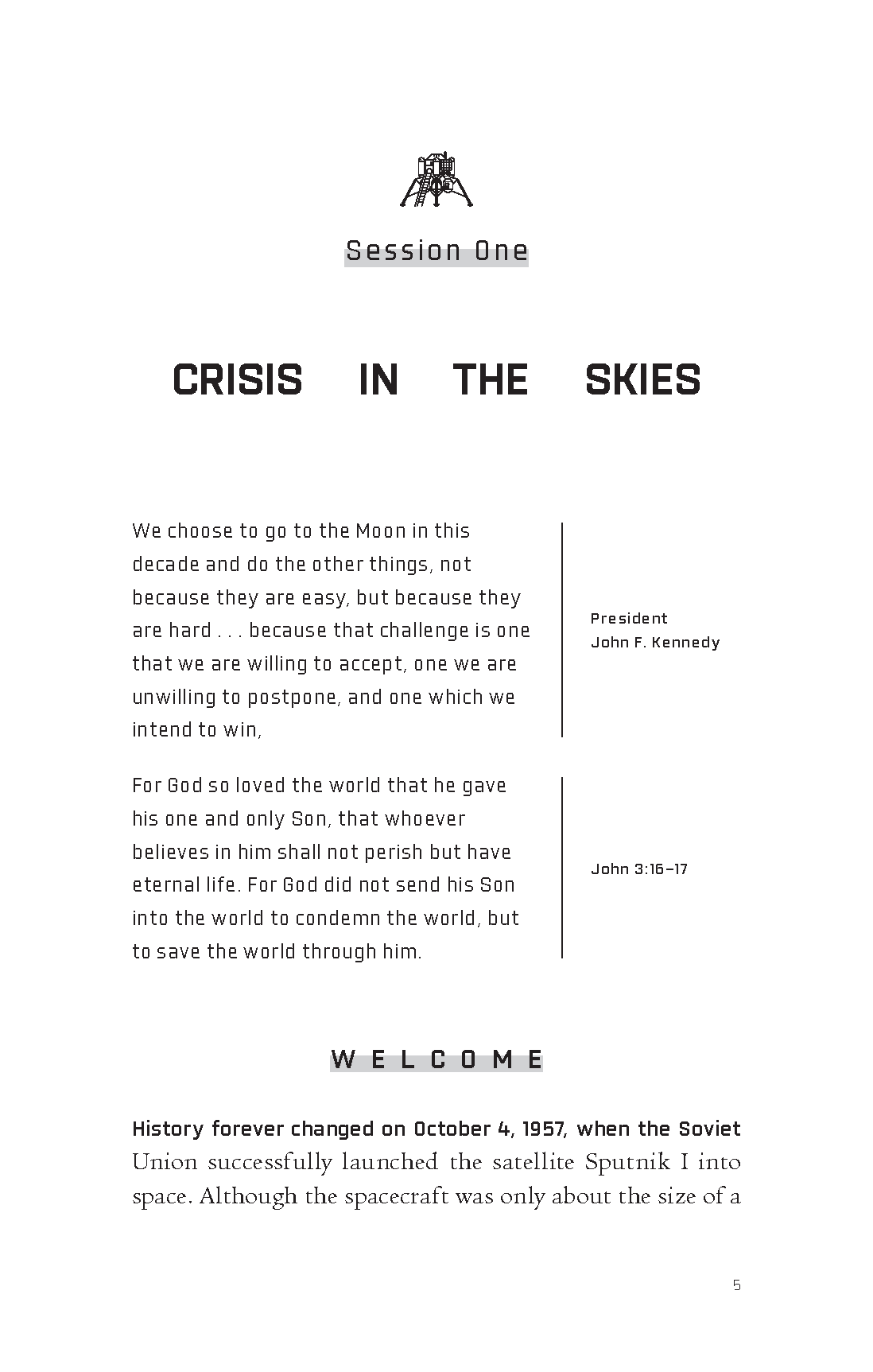 Session One

CRISIS IN THE SKIES

We choose to go to the Moon in this decade and do the other things, not because they are easy, but because they are hard . . . because that challenge is one that we are willing to accept, one we are unwilling to postpone, and one which we intend to win,

President John F. Kennedy

For God so loved the world that he gave his one and only Son, that whoever believes in him shall not perish but have eternal life. For God did not send his Son into the world to condemn the world, but to save the world through him.

John 3:16–17

WELCOME

History forever changed on October 4, 1957, when the Soviet Union successfully launched the satellite Sputnik I into space. Although the spacecraft was only about the size of a

5